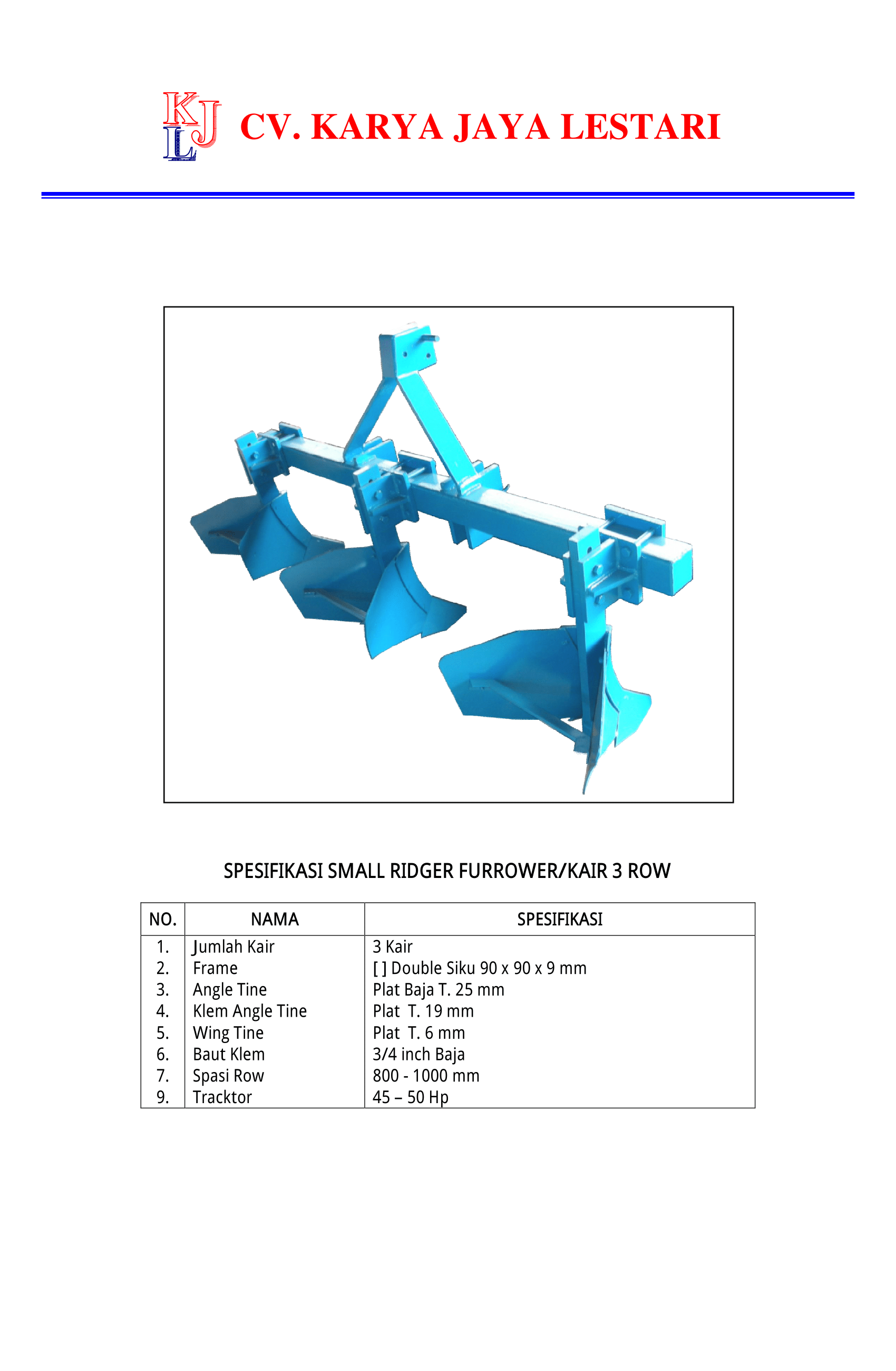 KJL CV. KARYA JAYA LESTARI

SPESIFIKASI SMALL RIDGER FURROWER/KAIR 3 ROW

| NO. | NAMA | SPESIFIKASI |
|---|---|---|
| 1. | Jumlah Kair | 3 Kair |
| 2. | Frame | [ ] Double Siku 90 x 90 x 9 mm |
| 3. | Angle Tine | Plat Baja T. 25 mm |
| 4. | Klem Angle Tine | Plat T. 19 mm |
| 5. | Wing Tine | Plat T. 6 mm |
| 6. | Baut Klem | 3/4 inch Baja |
| 7. | Spasi Row | 800 - 1000 mm |
| 9. | Tracktor | 45 – 50 Hp |